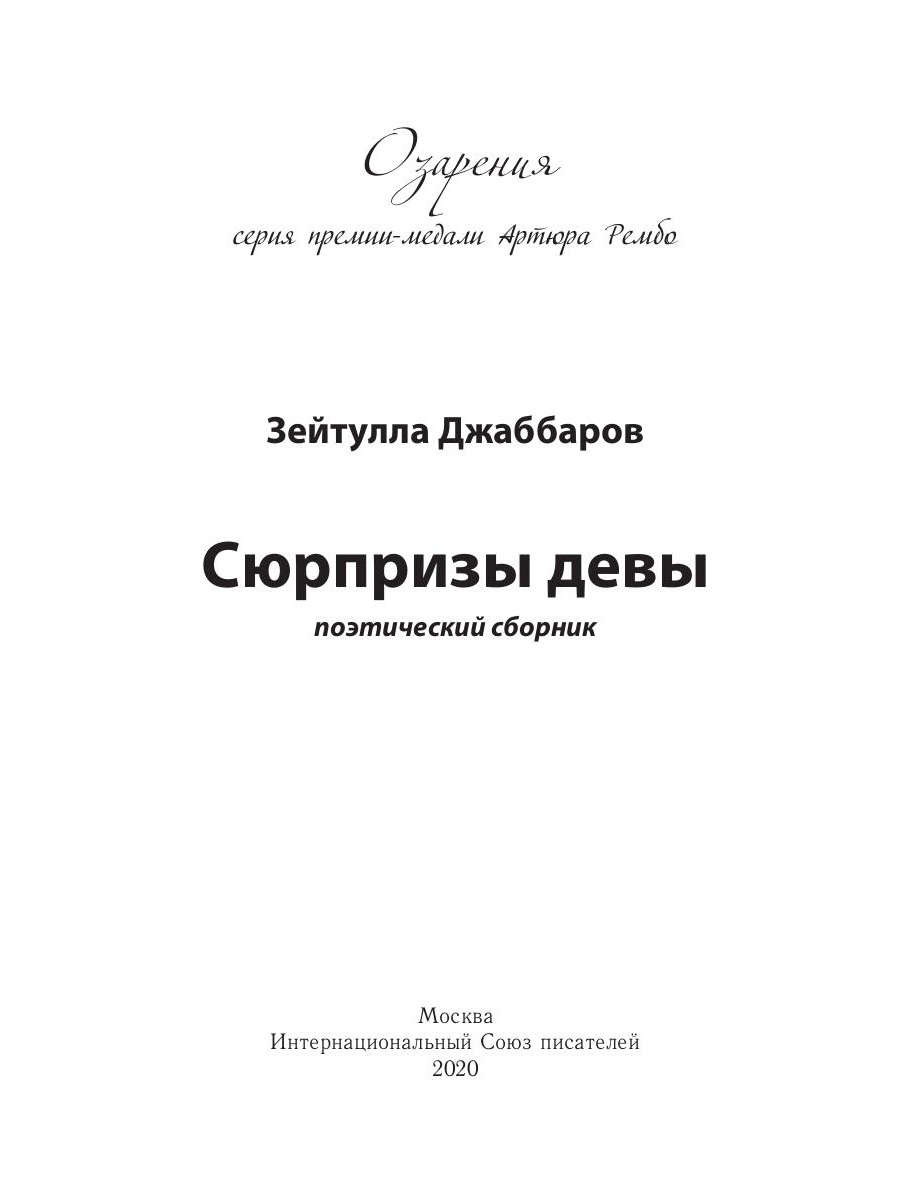 Озарения
серия премии-медали Артюра Рембо

Зейтулла Джаббаров

Сюрпризы девы
поэтический сборник

Москва
Интернациональный Союз писателей
2020